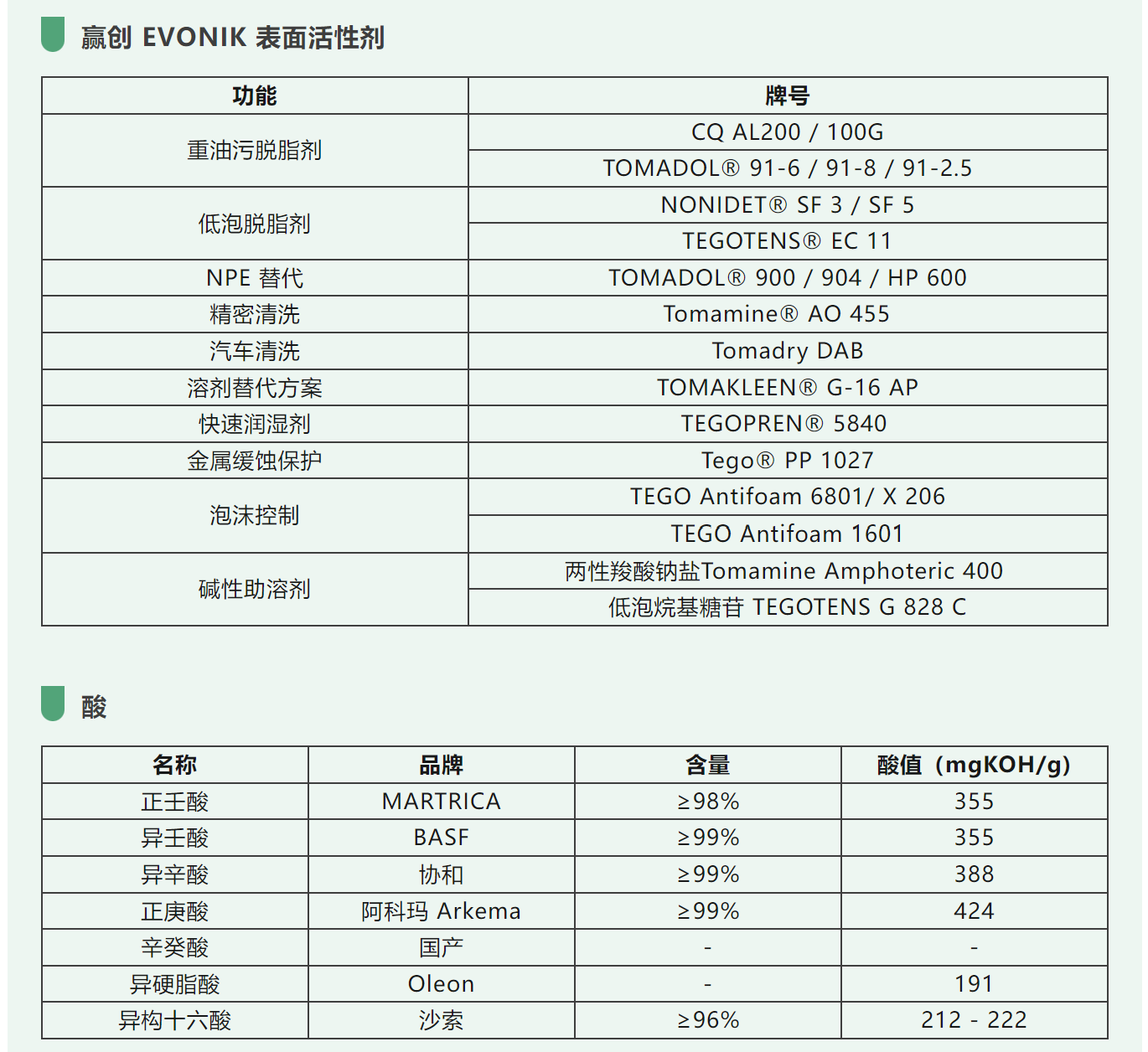 赢创 EVONIK 表面活性剂

| 功能 | 牌号 |
|---|---|
| 重油污脱脂剂 | CQ AL200 / 100G |
|  | TOMADOL® 91-6 / 91-8 / 91-2.5 |
| 低泡脱脂剂 | NONIDET® SF 3 / SF 5 |
|  | TEGOTENS® EC 11 |
| NPE 替代 | TOMADOL® 900 / 904 / HP 600 |
| 精密清洗 | Tomamine® AO 455 |
| 汽车清洗 | Tomadry DAB |
| 溶剂替代方案 | TOMAKLEEN® G-16 AP |
| 快速润湿剂 | TEGOPREN® 5840 |
| 金属缓蚀保护 | Tego® PP 1027 |
| 泡沫控制 | TEGO Antifoam 6801/ X 206 |
|  | TEGO Antifoam 1601 |
| 碱性助溶剂 | 两性羧酸钠盐Tomamine Amphoteric 400 |
|  | 低泡烷基糖苷 TEGOTENS G 828 C |

酸

| 名称 | 品牌 | 含量 | 酸值（mgKOH/g) |
|---|---|---|---|
| 正壬酸 | MARTRICA | ≥98% | 355 |
| 异壬酸 | BASF | ≥99% | 355 |
| 异辛酸 | 协和 | ≥99% | 388 |
| 正庚酸 | 阿科玛 Arkema | ≥99% | 424 |
| 辛癸酸 | 国产 | - | - |
| 异硬脂酸 | Oleon | - | 191 |
| 异构十六酸 | 沙索 | ≥96% | 212 - 222 |